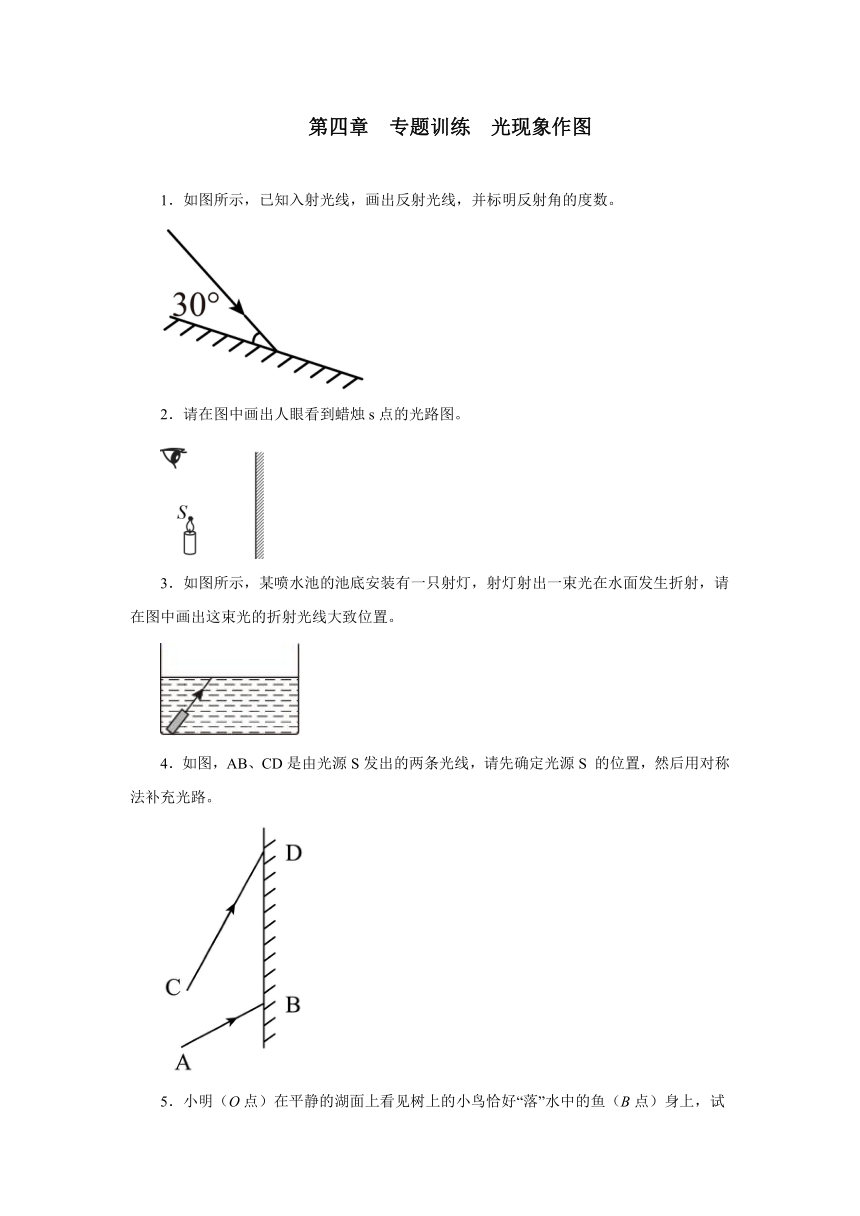 第四章　专题训练　光现象作图

1．如图所示，已知入射光线，画出反射光线，并标明反射角的度数。

30°

2．请在图中画出人眼看到蜡烛 s 点的光路图。

S

3．如图所示，某喷水池的池底安装有一只射灯，射灯射出一束光在水面发生折射，请在图中画出这束光的折射光线大致位置。

4．如图，AB、CD 是由光源 S 发出的两条光线，请先确定光源 S 的位置，然后用对称法补充光路。

D

C

B

A

5．小明（O 点）在平静的湖面上看见树上的小鸟恰好“落”水中的鱼（B 点）身上，试